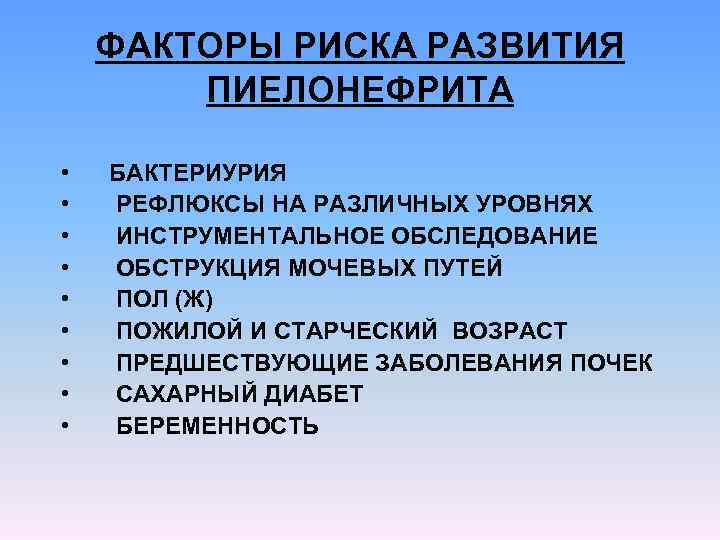 ФАКТОРЫ РИСКА РАЗВИТИЯ ПИЕЛОНЕФРИТА

• БАКТЕРИУРИЯ
• РЕФЛЮКСЫ НА РАЗЛИЧНЫХ УРОВНЯХ
• ИНСТРУМЕНТАЛЬНОЕ ОБСЛЕДОВАНИЕ
• ОБСТРУКЦИЯ МОЧЕВЫХ ПУТЕЙ
• ПОЛ (Ж)
• ПОЖИЛОЙ И СТАРЧЕСКИЙ ВОЗРАСТ
• ПРЕДШЕСТВУЮЩИЕ ЗАБОЛЕВАНИЯ ПОЧЕК
• САХАРНЫЙ ДИАБЕТ
• БЕРЕМЕННОСТЬ